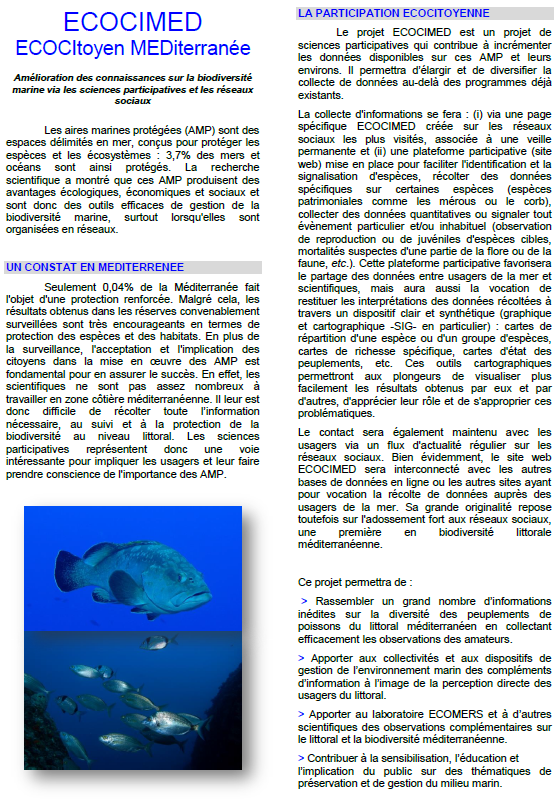 ECOCIMED
ECOCItoyen MEDiterranée

Amélioration des connaissances sur la biodiversité marine via les sciences participatives et les réseaux sociaux

Les aires marines protégées (AMP) sont des espaces délimités en mer, conçus pour protéger les espèces et les écosystèmes : 3,7% des mers et océans sont ainsi protégés. La recherche scientifique a montré que ces AMP produisent des avantages écologiques, économiques et sociaux et sont donc des outils efficaces de gestion de la biodiversité marine, surtout lorsqu'elles sont organisées en réseaux.

UN CONSTAT EN MEDITERRENEE

Seulement 0,04% de la Méditerranée fait l'objet d'une protection renforcée. Malgré cela, les résultats obtenus dans les réserves convenablement surveillées sont très encourageants en termes de protection des espèces et des habitats. En plus de la surveillance, l'acceptation et l'implication des citoyens dans la mise en œuvre des AMP est fondamental pour en assurer le succès. En effet, les scientifiques ne sont pas assez nombreux à travailler en zone côtière méditerranéenne. Il leur est donc difficile de récolter toute l'information nécessaire, au suivi et à la protection de la biodiversité au niveau littoral. Les sciences participatives représentent donc une voie intéressante pour impliquer les usagers et leur faire prendre conscience de l'importance des AMP.

LA PARTICIPATION ECOCITOYENNE

Le projet ECOCIMED est un projet de sciences participatives qui contribue à incrémenter les données disponibles sur ces AMP et leurs environs. Il permettra d'élargir et de diversifier la collecte de données au-delà des programmes déjà existants.

La collecte d'informations se fera : (i) via une page spécifique ECOCIMED créée sur les réseaux sociaux les plus visités, associée à une veille permanente et (ii) une plateforme participative (site web) mise en place pour faciliter l'identification et la signalisation d'espèces, récolter des données spécifiques sur certaines espèces (espèces patrimoniales comme les mérous ou le corb), collecter des données quantitatives ou signaler tout évènement particulier et/ou inhabituel (observation de reproduction ou de juvéniles d'espèces cibles, mortalités suspectes d'une partie de la flore ou de la faune, etc.). Cette plateforme participative favorisera le partage des données entre usagers de la mer et scientifiques, mais aura aussi la vocation de restituer les interprétations des données récoltées à travers un dispositif clair et synthétique (graphique et cartographique -SIG- en particulier) : cartes de répartition d'une espèce ou d'un groupe d'espèces, cartes de richesse spécifique, cartes d'état des peuplements, etc. Ces outils cartographiques permettront aux plongeurs de visualiser plus facilement les résultats obtenus par eux et par d'autres, d'apprécier leur rôle et de s'approprier ces problématiques.

Le contact sera également maintenu avec les usagers via un flux d'actualité régulier sur les réseaux sociaux. Bien évidemment, le site web ECOCIMED sera interconnecté avec les autres bases de données en ligne ou les autres sites ayant pour vocation la récolte de données auprès des usagers de la mer. Sa grande originalité repose toutefois sur l'adossement fort aux réseaux sociaux, une première en biodiversité littorale méditerranéenne.

Ce projet permettra de :

> Rassembler un grand nombre d'informations inédites sur la diversité des peuplements de poissons du littoral méditerranéen en collectant efficacement les observations des amateurs.

> Apporter aux collectivités et aux dispositifs de gestion de l'environnement marin des compléments d'information à l'image de la perception directe des usagers du littoral.

> Apporter au laboratoire ECOMERS et à d'autres scientifiques des observations complémentaires sur le littoral et la biodiversité méditerranéenne.

> Contribuer à la sensibilisation, l'éducation et l'implication du public sur des thématiques de préservation et de gestion du milieu marin.